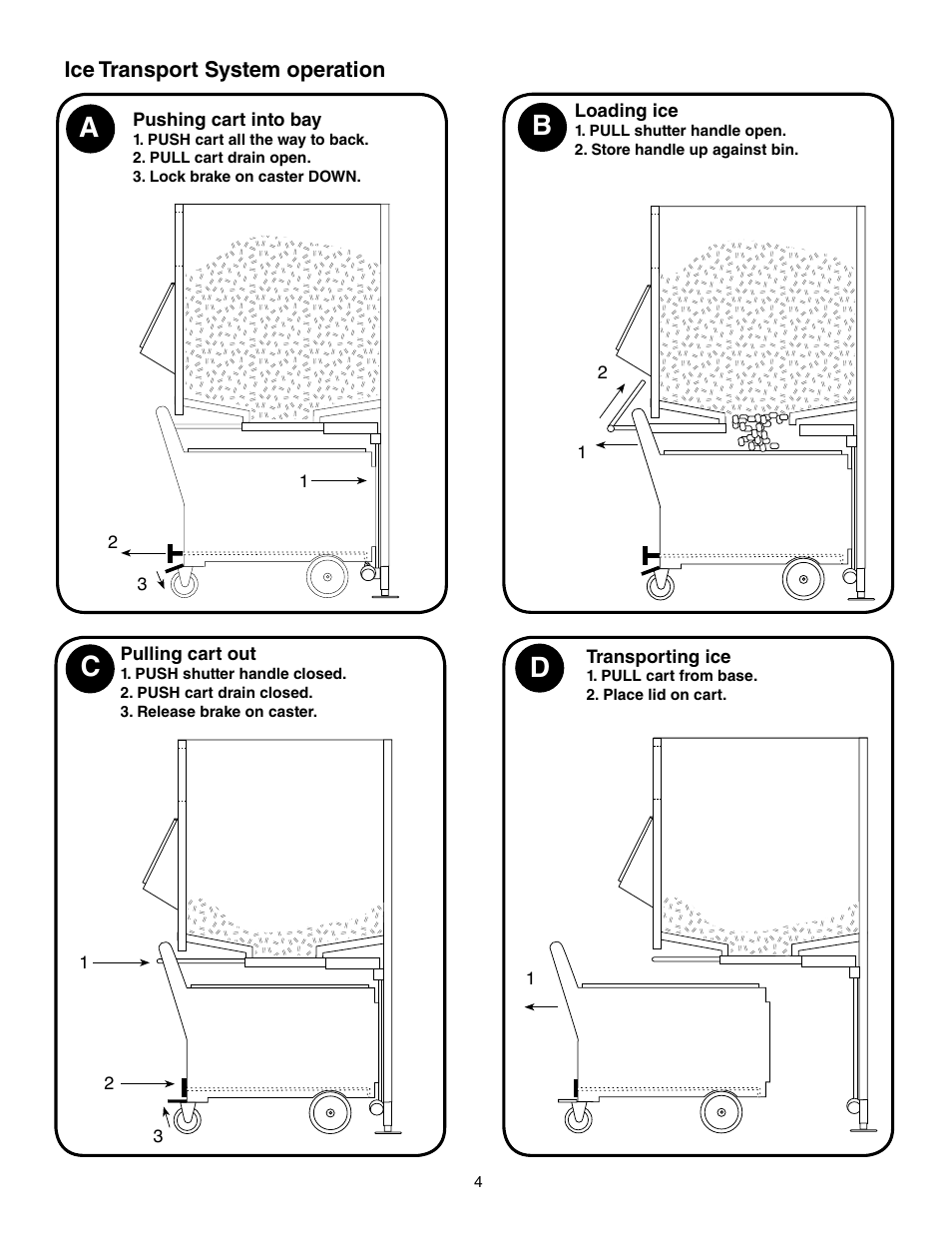 Ice Transport System operation

A

Pushing cart into bay
1. PUSH cart all the way to back.
2. PULL cart drain open.
3. Lock brake on caster DOWN.

1

2

3

B

Loading ice
1. PULL shutter handle open.
2. Store handle up against bin.

2

1

C

Pulling cart out
1. PUSH shutter handle closed.
2. PUSH cart drain closed.
3. Release brake on caster.

1

2

3

D

Transporting ice
1. PULL cart from base.
2. Place lid on cart.

1

4